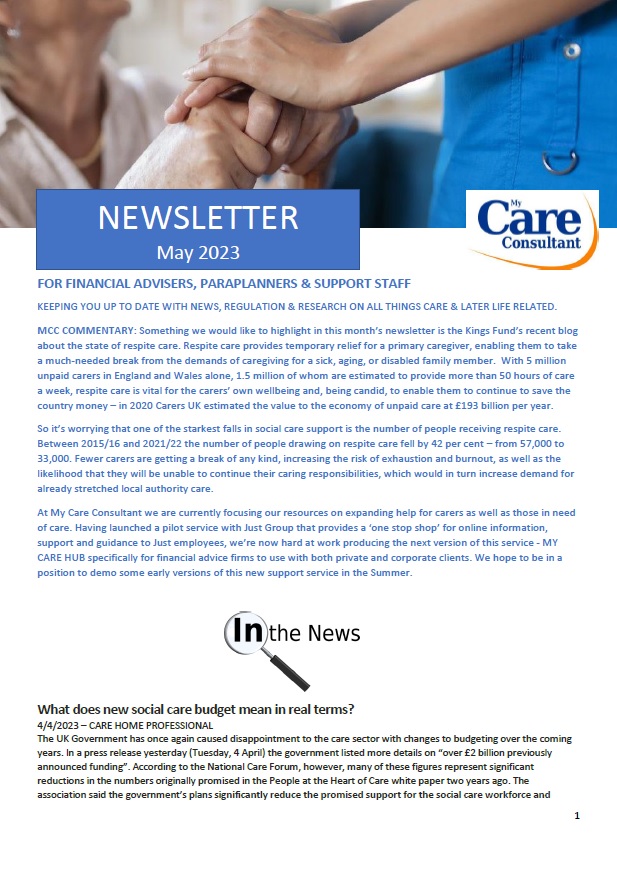 NEWSLETTER
May 2023

My Care Consultant

FOR FINANCIAL ADVISERS, PARAPLANNERS & SUPPORT STAFF

KEEPING YOU UP TO DATE WITH NEWS, REGULATION & RESEARCH ON ALL THINGS CARE & LATER LIFE RELATED.

MCC COMMENTARY: Something we would like to highlight in this month's newsletter is the Kings Fund's recent blog about the state of respite care. Respite care provides temporary relief for a primary caregiver, enabling them to take a much-needed break from the demands of caregiving for a sick, aging, or disabled family member. With 5 million unpaid carers in England and Wales alone, 1.5 million of whom are estimated to provide more than 50 hours of care a week, respite care is vital for the carers' own wellbeing and, being candid, to enable them to continue to save the country money – in 2020 Carers UK estimated the value to the economy of unpaid care at £193 billion per year.

So it's worrying that one of the starkest falls in social care support is the number of people receiving respite care. Between 2015/16 and 2021/22 the number of people drawing on respite care fell by 42 per cent – from 57,000 to 33,000. Fewer carers are getting a break of any kind, increasing the risk of exhaustion and burnout, as well as the likelihood that they will be unable to continue their caring responsibilities, which would in turn increase demand for already stretched local authority care.

At My Care Consultant we are currently focusing our resources on expanding help for carers as well as those in need of care. Having launched a pilot service with Just Group that provides a 'one stop shop' for online information, support and guidance to Just employees, we're now hard at work producing the next version of this service - MY CARE HUB specifically for financial advice firms to use with both private and corporate clients. We hope to be in a position to demo some early versions of this new support service in the Summer.

In the News

What does new social care budget mean in real terms?
4/4/2023 – CARE HOME PROFESSIONAL
The UK Government has once again caused disappointment to the care sector with changes to budgeting over the coming years. In a press release yesterday (Tuesday, 4 April) the government listed more details on "over £2 billion previously announced funding". According to the National Care Forum, however, many of these figures represent significant reductions in the numbers originally promised in the People at the Heart of Care white paper two years ago. The association said the government's plans significantly reduce the promised support for the social care workforce and

1